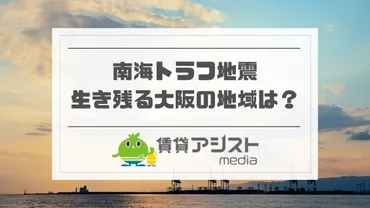 南海トラフ地震
生き残る大阪の地域は？

賃貸アシスト
media